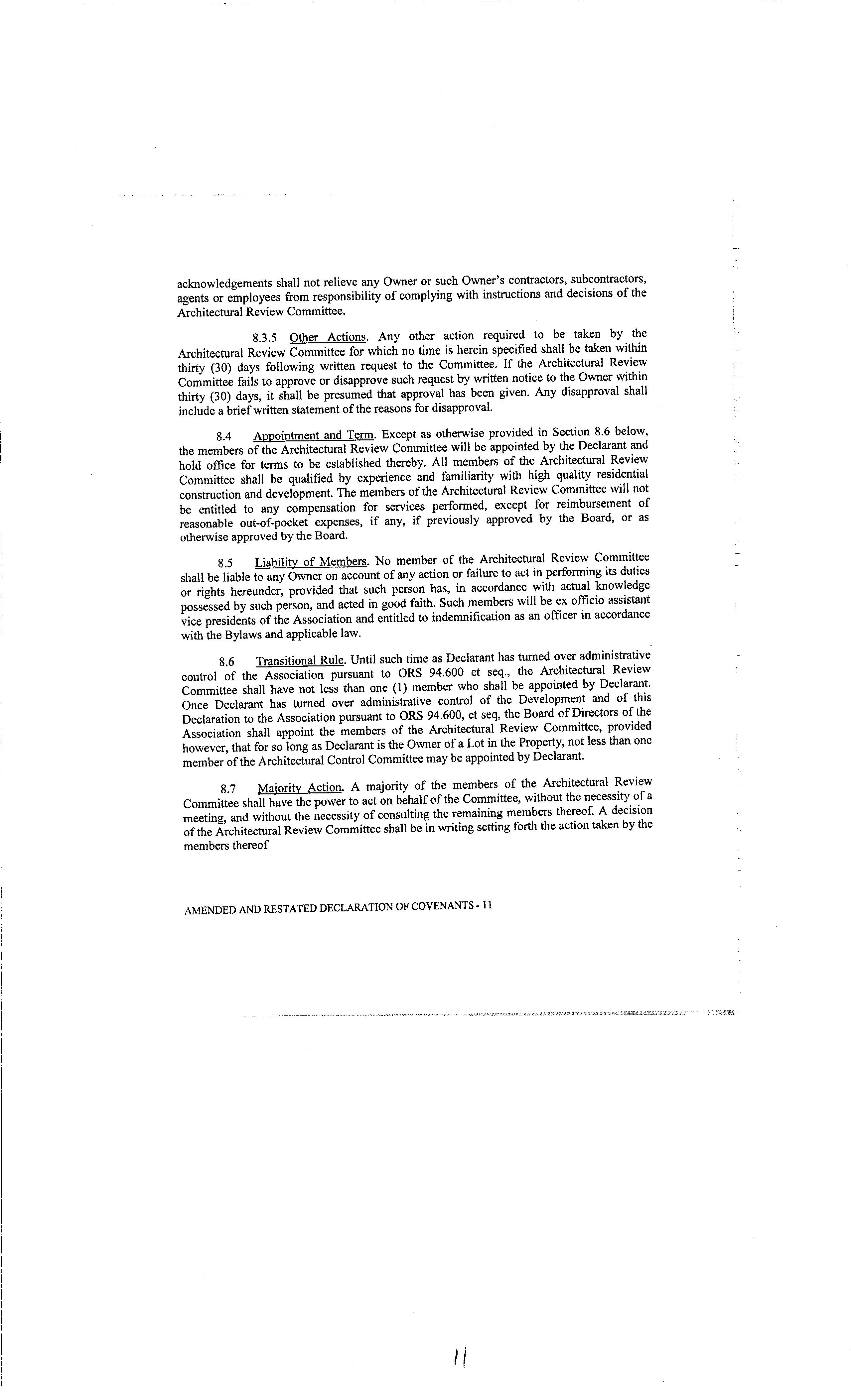 acknowledgements shall not relieve any Owner or such Owner's contractors, subcontractors, agents or employees from responsibility of complying with instructions and decisions of the Architectural Review Committee.

8.3.5 Other Actions. Any other action required to be taken by the Architectural Review Committee for which no time is herein specified shall be taken within thirty (30) days following written request to the Committee. If the Architectural Review Committee fails to approve or disapprove such request by written notice to the Owner within thirty (30) days, it shall be presumed that approval has been given. Any disapproval shall include a brief written statement of the reasons for disapproval.

8.4 Appointment and Term. Except as otherwise provided in Section 8.6 below, the members of the Architectural Review Committee will be appointed by the Declarant and hold office for terms to be established thereby. All members of the Architectural Review Committee shall be qualified by experience and familiarity with high quality residential construction and development. The members of the Architectural Review Committee will not be entitled to any compensation for services performed, except for reimbursement of reasonable out-of-pocket expenses, if any, if previously approved by the Board, or as otherwise approved by the Board.

8.5 Liability of Members. No member of the Architectural Review Committee shall be liable to any Owner on account of any action or failure to act in performing its duties or rights hereunder, provided that such person has, in accordance with actual knowledge possessed by such person, and acted in good faith. Such members will be ex officio assistant vice presidents of the Association and entitled to indemnification as an officer in accordance with the Bylaws and applicable law.

8.6 Transitional Rule. Until such time as Declarant has turned over administrative control of the Association pursuant to ORS 94.600 et seq., the Architectural Review Committee shall have not less than one (1) member who shall be appointed by Declarant. Once Declarant has turned over administrative control of the Development and of this Declaration to the Association pursuant to ORS 94.600, et seq, the Board of Directors of the Association shall appoint the members of the Architectural Review Committee, provided however, that for so long as Declarant is the Owner of a Lot in the Property, not less than one member of the Architectural Control Committee may be appointed by Declarant.

8.7 Majority Action. A majority of the members of the Architectural Review Committee shall have the power to act on behalf of the Committee, without the necessity of a meeting, and without the necessity of consulting the remaining members thereof. A decision of the Architectural Review Committee shall be in writing setting forth the action taken by the members thereof

AMENDED AND RESTATED DECLARATION OF COVENANTS - 11

11